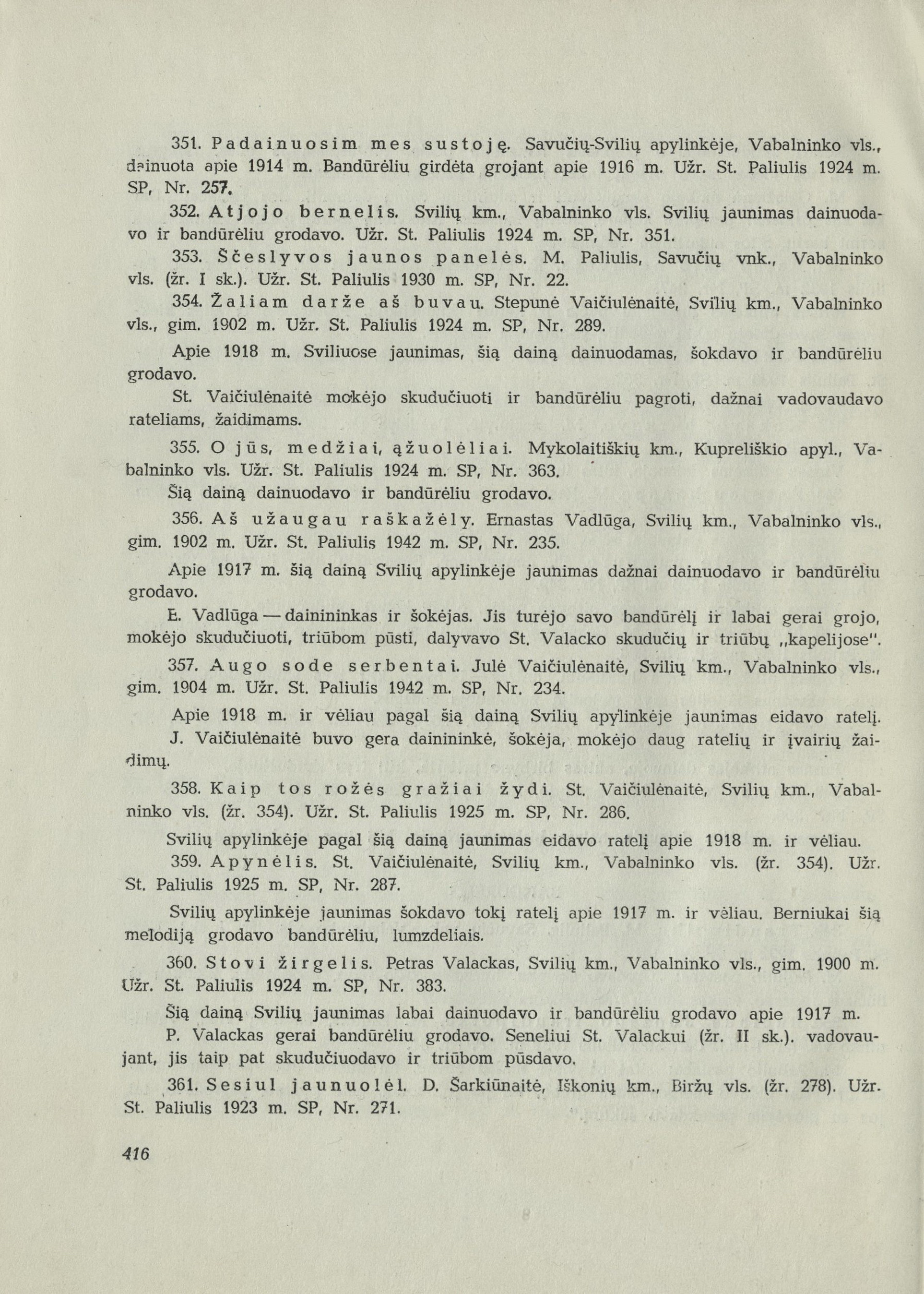 351. Padainuosim mes sustoję. Savučių-Svilių apylinkėje, Vabalninko vls., dainuota apie 1914 m. Bandūrėliu girdėta grojant apie 1916 m. Užr. St. Paliulis 1924 m. SP, Nr. 257.

352. Atjojo bernelis. Svilių km., Vabalninko vls. Svilių jaunimas dainuodavo ir bandūrėliu grodavo. Užr. St. Paliulis 1924 m. SP, Nr. 351.

353. Ščeslyvos jaunos panelės. M. Paliulis, Savučių vnk., Vabalninko vls. (žr. I sk.). Užr. St. Paliulis 1930 m. SP, Nr. 22.

354. Žaliam darže aš buvau. Stepunė Vaičiulėnaitė, Svilių km., Vabalninko vls., gim. 1902 m. Užr. St. Paliulis 1924 m. SP, Nr. 289.

Apie 1918 m. Sviliuose jaunimas, šią dainą dainuodamas, šokdavo ir bandūrėliu grodavo.

St. Vaičiulėnaitė mokėjo skudučiuoti ir bandūrėliu pagroti, dažnai vadovaudavo rateliams, žaidimams.

355. O jūs, medžiai, ąžuolėliai. Mykolaitiškių km., Kupreliškio apyl., Vabalninko vls. Užr. St. Paliulis 1924 m. SP, Nr. 363.

Šią dainą dainuodavo ir bandūrėliu grodavo.

356. Aš užaugau raškažėly. Ernastas Vadlūga, Svilių km., Vabalninko vls., gim. 1902 m. Užr. St. Paliulis 1942 m. SP, Nr. 235.

Apie 1917 m. šią dainą Svilių apylinkėje jaunimas dažnai dainuodavo ir bandūrėliu grodavo.

E. Vadlūga — dainininkas ir šokėjas. Jis turėjo savo bandūrėlį ir labai gerai grojo, mokėjo skudučiuoti, triūbom pūsti, dalyvavo St. Valacko skudučių ir triūbų „kapelijose".

357. Augo sode serbentai. Julė Vaičiulėnaitė, Svilių km., Vabalninko vls., gim. 1904 m. Užr. St. Paliulis 1942 m. SP, Nr. 234.

Apie 1918 m. ir vėliau pagal šią dainą Svilių apylinkėje jaunimas eidavo ratelį.

J. Vaičiulėnaitė buvo gera dainininkė, šokėja, mokėjo daug ratelių ir įvairių žaidimų.

358. Kaip tos rožės gražiai žydi. St. Vaičiulėnaitė, Svilių km., Vabalninko vls. (žr. 354). Užr. St. Paliulis 1925 m. SP, Nr. 286.

Svilių apylinkėje pagal šią dainą jaunimas eidavo ratelį apie 1918 m. ir vėliau.

359. Apynėlis. St. Vaičiulėnaitė, Svilių km., Vabalninko vls. (žr. 354). Užr. St. Paliulis 1925 m. SP, Nr. 287.

Svilių apylinkėje jaunimas šokdavo tokį ratelį apie 1917 m. ir vėliau. Berniukai šią melodiją grodavo bandūrėliu, lumzdeliais.

360. Stovi žirgelis. Petras Valackas, Svilių km., Vabalninko vls., gim. 1900 m. Užr. St. Paliulis 1924 m. SP, Nr. 383.

Šią dainą Svilių jaunimas labai dainuodavo ir bandūrėliu grodavo apie 1917 m.

P. Valackas gerai bandūrėliu grodavo. Seneliui St. Valackui (žr. II sk.). vadovaujant, jis taip pat skudučiuodavo ir triūbom pūsdavo.

361. Sesiul jaunuolėl. D. Šarkiūnaitė, Iškonių km., Biržų vls. (žr. 278). Užr. St. Paliulis 1923 m. SP, Nr. 271.

416